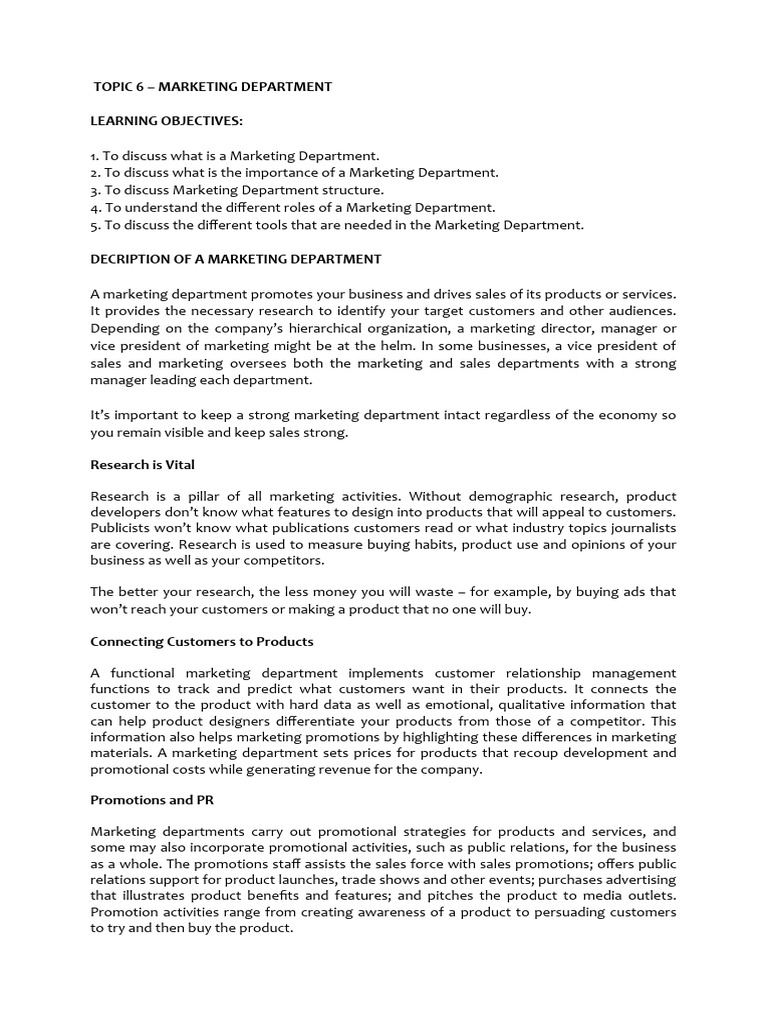 TOPIC 6 – MARKETING DEPARTMENT

LEARNING OBJECTIVES:

1. To discuss what is a Marketing Department.
2. To discuss what is the importance of a Marketing Department.
3. To discuss Marketing Department structure.
4. To understand the different roles of a Marketing Department.
5. To discuss the different tools that are needed in the Marketing Department.

DECRIPTION OF A MARKETING DEPARTMENT

A marketing department promotes your business and drives sales of its products or services. It provides the necessary research to identify your target customers and other audiences. Depending on the company's hierarchical organization, a marketing director, manager or vice president of marketing might be at the helm. In some businesses, a vice president of sales and marketing oversees both the marketing and sales departments with a strong manager leading each department.

It's important to keep a strong marketing department intact regardless of the economy so you remain visible and keep sales strong.

Research is Vital

Research is a pillar of all marketing activities. Without demographic research, product developers don't know what features to design into products that will appeal to customers. Publicists won't know what publications customers read or what industry topics journalists are covering. Research is used to measure buying habits, product use and opinions of your business as well as your competitors.

The better your research, the less money you will waste – for example, by buying ads that won't reach your customers or making a product that no one will buy.

Connecting Customers to Products

A functional marketing department implements customer relationship management functions to track and predict what customers want in their products. It connects the customer to the product with hard data as well as emotional, qualitative information that can help product designers differentiate your products from those of a competitor. This information also helps marketing promotions by highlighting these differences in marketing materials. A marketing department sets prices for products that recoup development and promotional costs while generating revenue for the company.

Promotions and PR

Marketing departments carry out promotional strategies for products and services, and some may also incorporate promotional activities, such as public relations, for the business as a whole. The promotions staff assists the sales force with sales promotions; offers public relations support for product launches, trade shows and other events; purchases advertising that illustrates product benefits and features; and pitches the product to media outlets. Promotion activities range from creating awareness of a product to persuading customers to try and then buy the product.